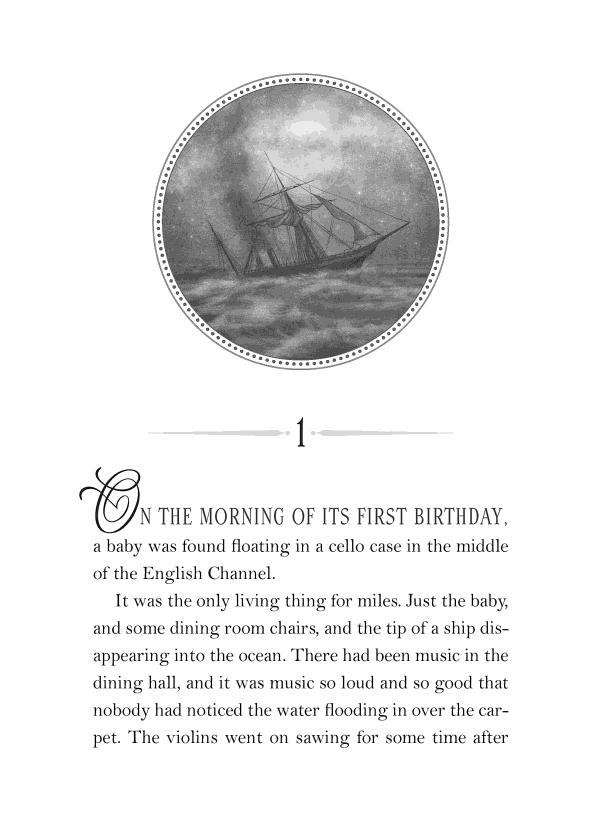 1

ON THE MORNING OF ITS FIRST BIRTHDAY, a baby was found floating in a cello case in the middle of the English Channel.

It was the only living thing for miles. Just the baby, and some dining room chairs, and the tip of a ship disappearing into the ocean. There had been music in the dining hall, and it was music so loud and so good that nobody had noticed the water flooding in over the carpet. The violins went on sawing for some time after